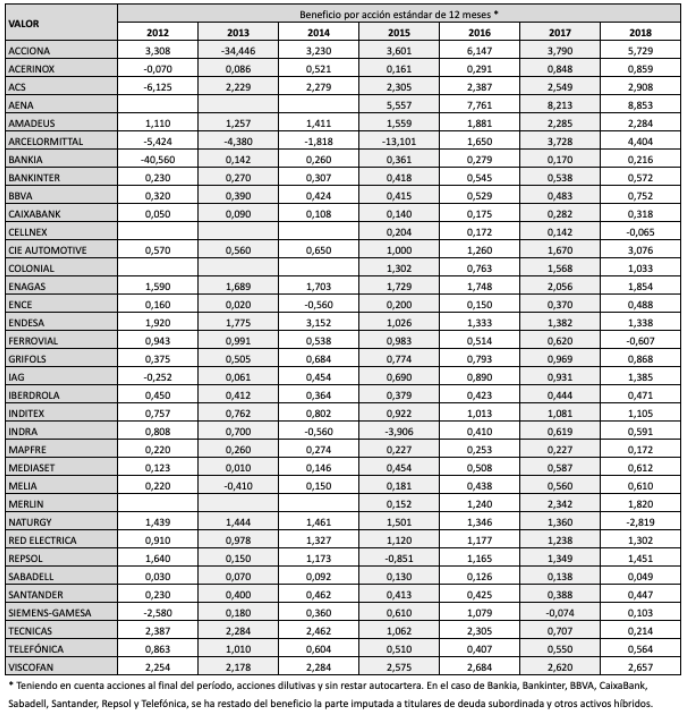 | VALOR | Beneficio por acción estándar de 12 meses * | | | | | | |
|---|---|---|---|---|---|---|---|
| | 2012 | 2013 | 2014 | 2015 | 2016 | 2017 | 2018 |
| ACCIONA | 3,308 | -34,446 | 3,230 | 3,601 | 6,147 | 3,790 | 5,729 |
| ACERINOX | -0,070 | 0,086 | 0,521 | 0,161 | 0,291 | 0,848 | 0,859 |
| ACS | -6,125 | 2,229 | 2,279 | 2,305 | 2,387 | 2,549 | 2,908 |
| AENA | | | | 5,557 | 7,761 | 8,213 | 8,853 |
| AMADEUS | 1,110 | 1,257 | 1,411 | 1,559 | 1,881 | 2,285 | 2,284 |
| ARCELORMITTAL | -5,424 | -4,380 | -1,818 | -13,101 | 1,650 | 3,728 | 4,404 |
| BANKIA | -40,560 | 0,142 | 0,260 | 0,361 | 0,279 | 0,170 | 0,216 |
| BANKINTER | 0,230 | 0,270 | 0,307 | 0,418 | 0,545 | 0,538 | 0,572 |
| BBVA | 0,320 | 0,390 | 0,424 | 0,415 | 0,529 | 0,483 | 0,752 |
| CAIXABANK | 0,050 | 0,090 | 0,108 | 0,140 | 0,175 | 0,282 | 0,318 |
| CELLNEX | | | | 0,204 | 0,172 | 0,142 | -0,065 |
| CIE AUTOMOTIVE | 0,570 | 0,560 | 0,650 | 1,000 | 1,260 | 1,670 | 3,076 |
| COLONIAL | | | | 1,302 | 0,763 | 1,568 | 1,033 |
| ENAGAS | 1,590 | 1,689 | 1,703 | 1,729 | 1,748 | 2,056 | 1,854 |
| ENCE | 0,160 | 0,020 | -0,560 | 0,200 | 0,150 | 0,370 | 0,488 |
| ENDESA | 1,920 | 1,775 | 3,152 | 1,026 | 1,333 | 1,382 | 1,338 |
| FERROVIAL | 0,943 | 0,991 | 0,538 | 0,983 | 0,514 | 0,620 | -0,607 |
| GRIFOLS | 0,375 | 0,505 | 0,684 | 0,774 | 0,793 | 0,969 | 0,868 |
| IAG | -0,252 | 0,061 | 0,454 | 0,690 | 0,890 | 0,931 | 1,385 |
| IBERDROLA | 0,450 | 0,412 | 0,364 | 0,379 | 0,423 | 0,444 | 0,471 |
| INDITEX | 0,757 | 0,762 | 0,802 | 0,922 | 1,013 | 1,081 | 1,105 |
| INDRA | 0,808 | 0,700 | -0,560 | -3,906 | 0,410 | 0,619 | 0,591 |
| MAPFRE | 0,220 | 0,260 | 0,274 | 0,227 | 0,253 | 0,227 | 0,172 |
| MEDIASET | 0,123 | 0,010 | 0,146 | 0,454 | 0,508 | 0,587 | 0,612 |
| MELIA | 0,220 | -0,410 | 0,150 | 0,181 | 0,438 | 0,560 | 0,610 |
| MERLIN | | | | 0,152 | 1,240 | 2,342 | 1,820 |
| NATURGY | 1,439 | 1,444 | 1,461 | 1,501 | 1,346 | 1,360 | -2,819 |
| RED ELECTRICA | 0,910 | 0,978 | 1,327 | 1,120 | 1,177 | 1,238 | 1,302 |
| REPSOL | 1,640 | 0,150 | 1,173 | -0,851 | 1,165 | 1,349 | 1,451 |
| SABADELL | 0,030 | 0,070 | 0,092 | 0,130 | 0,126 | 0,138 | 0,049 |
| SANTANDER | 0,230 | 0,400 | 0,462 | 0,413 | 0,425 | 0,388 | 0,447 |
| SIEMENS-GAMESA | -2,580 | 0,180 | 0,360 | 0,610 | 1,079 | -0,074 | 0,103 |
| TECNICAS | 2,387 | 2,284 | 2,462 | 1,062 | 2,305 | 0,707 | 0,214 |
| TELEFÓNICA | 0,863 | 1,010 | 0,604 | 0,510 | 0,407 | 0,550 | 0,564 |
| VISCOFAN | 2,254 | 2,178 | 2,284 | 2,575 | 2,684 | 2,620 | 2,657 |

* Teniendo en cuenta acciones al final del período, acciones dilutivas y sin restar autocartera. En el caso de Bankia, Bankinter, BBVA, CaixaBank, Sabadell, Santander, Repsol y Telefónica, se ha restado del beneficio la parte imputada a titulares de deuda subordinada y otros activos híbridos.